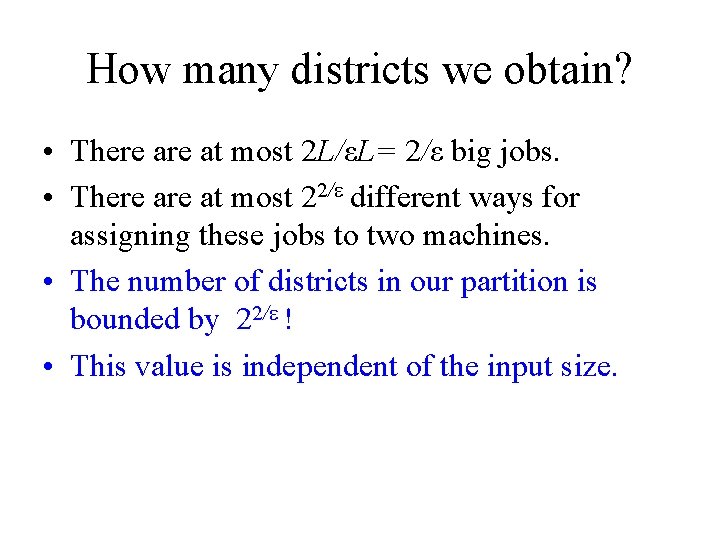 How many districts we obtain?

• There are at most $2L/\varepsilon L = 2/\varepsilon$ big jobs.

• There are at most $2^{2/\varepsilon}$ different ways for assigning these jobs to two machines.

• The number of districts in our partition is bounded by $2^{2/\varepsilon}$ !

• This value is independent of the input size.